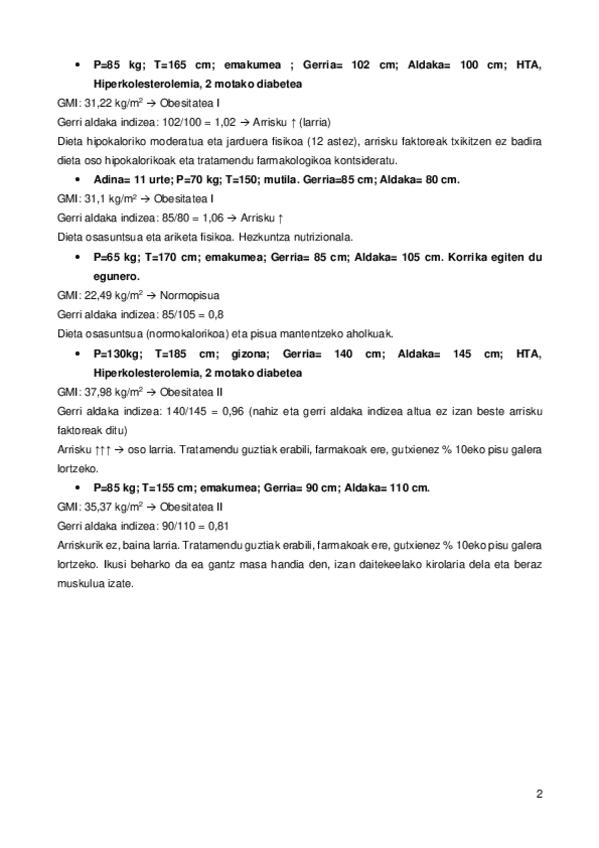 • P=85 kg; T=165 cm; emakumea ; Gerria= 102 cm; Aldaka= 100 cm; HTA, Hiperkolesterolemia, 2 motako diabetea

GMI: 31,22 kg/m$^2$ → Obesitatea I

Gerri aldaka indizea: 102/100 = 1,02 → Arrisku ↑ (larria)

Dieta hipokaloriko moderatua eta jarduera fisikoa (12 astez), arrisku faktoreak txikitzen ez badira dieta oso hipokalorikoak eta tratamendu farmakologikoa kontsideratu.

• Adina= 11 urte; P=70 kg; T=150; mutila. Gerria=85 cm; Aldaka= 80 cm.

GMI: 31,1 kg/m$^2$ → Obesitatea I

Gerri aldaka indizea: 85/80 = 1,06 → Arrisku ↑

Dieta osasuntsua eta ariketa fisikoa. Hezkuntza nutrizionala.

• P=65 kg; T=170 cm; emakumea; Gerria= 85 cm; Aldaka= 105 cm. Korrika egiten du egunero.

GMI: 22,49 kg/m$^2$ → Normopisua

Gerri aldaka indizea: 85/105 = 0,8

Dieta osasuntsua (normokalorikoa) eta pisua mantentzeko aholkuak.

• P=130kg; T=185 cm; gizona; Gerria= 140 cm; Aldaka= 145 cm; HTA, Hiperkolesterolemia, 2 motako diabetea

GMI: 37,98 kg/m$^2$ → Obesitatea II

Gerri aldaka indizea: 140/145 = 0,96 (nahiz eta gerri aldaka indizea altua ez izan beste arrisku faktoreak ditu)

Arrisku ↑↑↑ → oso larria. Tratamendu guztiak erabili, farmakoak ere, gutxienez % 10eko pisu galera lortzeko.

• P=85 kg; T=155 cm; emakumea; Gerria= 90 cm; Aldaka= 110 cm.

GMI: 35,37 kg/m$^2$ → Obesitatea II

Gerri aldaka indizea: 90/110 = 0,81

Arriskurik ez, baina larria. Tratamendu guztiak erabili, farmakoak ere, gutxienez % 10eko pisu galera lortzeko. Ikusi beharko da ea gantz masa handia den, izan daitekeelako kirolaria dela eta beraz muskulua izate.

2